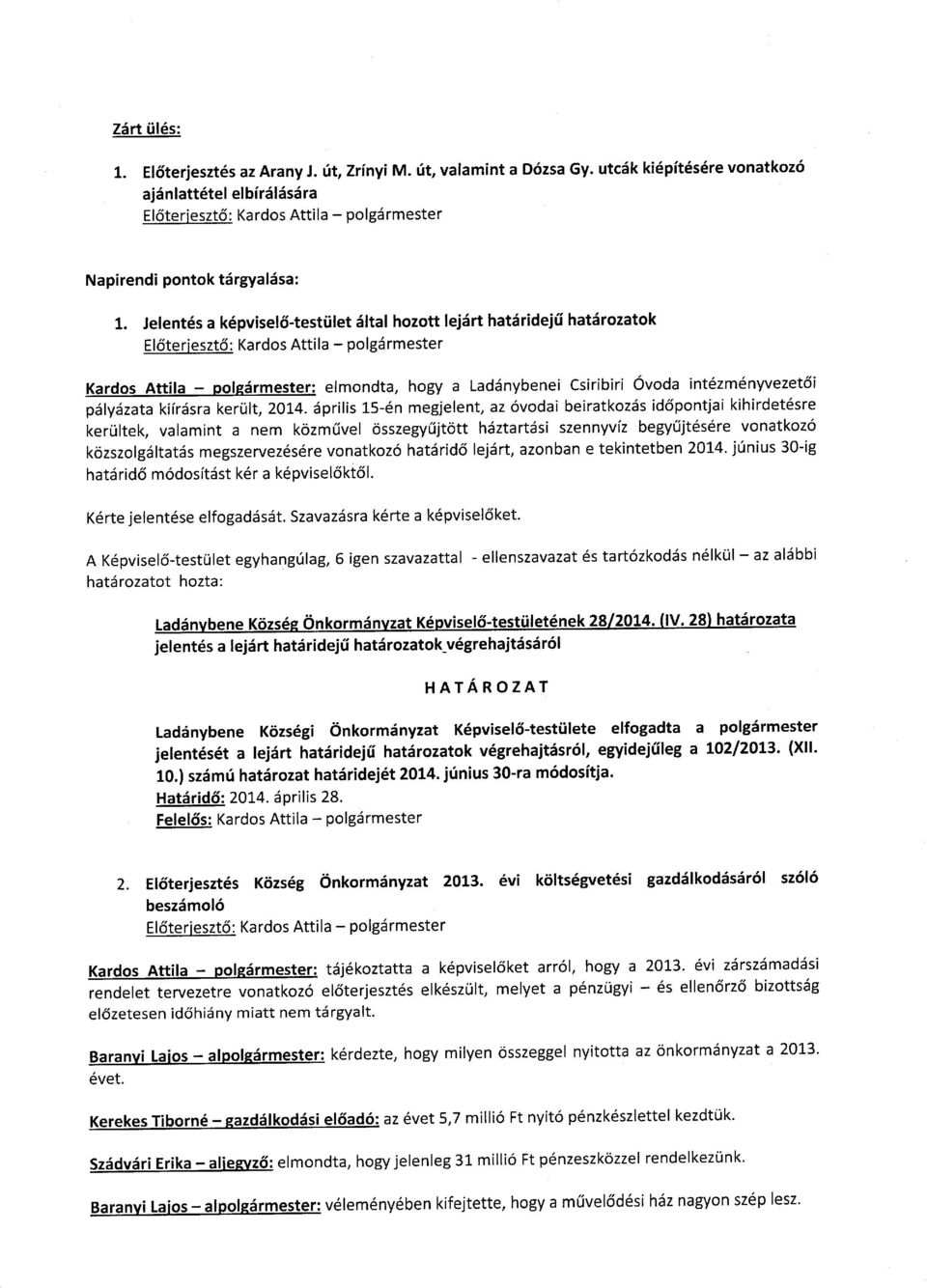 Zárt ülés:

1. Előterjesztés az Arany J. út, Zrínyi M. út, valamint a Dózsa Gy. utcák kiépítésére vonatkozó ajánlattétel elbírálására
Előterjesztő: Kardos Attila – polgármester

Napirendi pontok tárgyalása:

1. Jelentés a képviselő-testület által hozott lejárt határidejű határozatok
Előterjesztő: Kardos Attila – polgármester

Kardos Attila – polgármester: elmondta, hogy a Ladánybenei Csiribiri Óvoda intézményvezetői pályázata kiírásra került, 2014. április 15-én megjelent, az óvodai beiratkozás időpontjai kihirdetésre kerültek, valamint a nem közművel összegyűjtött háztartási szennyvíz begyűjtésére vonatkozó közszolgáltatás megszervezésére vonatkozó határidő lejárt, azonban e tekintetben 2014. június 30-ig határidő módosítást kér a képviselőktől.

Kérte jelentése elfogadását. Szavazásra kérte a képviselőket.

A Képviselő-testület egyhangúlag, 6 igen szavazattal - ellenszavazat és tartózkodás nélkül – az alábbi határozatot hozta:

Ladánybene Község Önkormányzat Képviselő-testületének 28/2014. (IV. 28) határozata
jelentés a lejárt határidejű határozatok végrehajtásáról

HATÁROZAT

Ladánybene Községi Önkormányzat Képviselő-testülete elfogadta a polgármester jelentését a lejárt határidejű határozatok végrehajtásról, egyidejűleg a 102/2013. (XII. 10.) számú határozat határidejét 2014. június 30-ra módosítja.
Határidő: 2014. április 28.
Felelős: Kardos Attila – polgármester

2. Előterjesztés Község Önkormányzat 2013. évi költségvetési gazdálkodásáról szóló beszámoló
Előterjesztő: Kardos Attila – polgármester

Kardos Attila – polgármester: tájékoztatta a képviselőket arról, hogy a 2013. évi zárszámadási rendelet tervezetre vonatkozó előterjesztés elkészült, melyet a pénzügyi – és ellenőrző bizottság előzetesen időhiány miatt nem tárgyalt.

Baranyi Lajos – alpolgármester: kérdezte, hogy milyen összeggel nyitotta az önkormányzat a 2013. évet.

Kerekes Tiborné – gazdálkodási előadó: az évet 5,7 millió Ft nyitó pénzkészlettel kezdtük.

Szádvári Erika – aljegyző: elmondta, hogy jelenleg 31 millió Ft pénzeszközzel rendelkezünk.

Baranyi Lajos – alpolgármester: véleményében kifejtette, hogy a művelődési ház nagyon szép lesz.